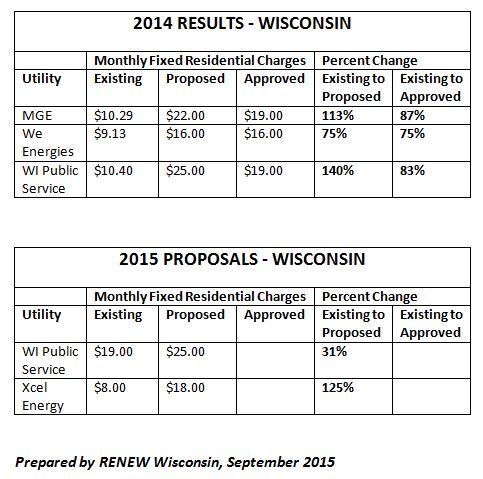 2014 RESULTS - WISCONSIN

| | Monthly Fixed Residential Charges | | | Percent Change | |
|---|---|---|---|---|---|
| Utility | Existing | Proposed | Approved | Existing to Proposed | Existing to Approved |
| MGE | \$10.29 | \$22.00 | \$19.00 | 113% | 87% |
| We Energies | \$9.13 | \$16.00 | \$16.00 | 75% | 75% |
| WI Public Service | \$10.40 | \$25.00 | \$19.00 | 140% | 83% |

2015 PROPOSALS - WISCONSIN

| | Monthly Fixed Residential Charges | | | Percent Change | |
|---|---|---|---|---|---|
| Utility | Existing | Proposed | Approved | Existing to Proposed | Existing to Approved |
| WI Public Service | \$19.00 | \$25.00 | | 31% | |
| Xcel Energy | \$8.00 | \$18.00 | | 125% | |

Prepared by RENEW Wisconsin, September 2015